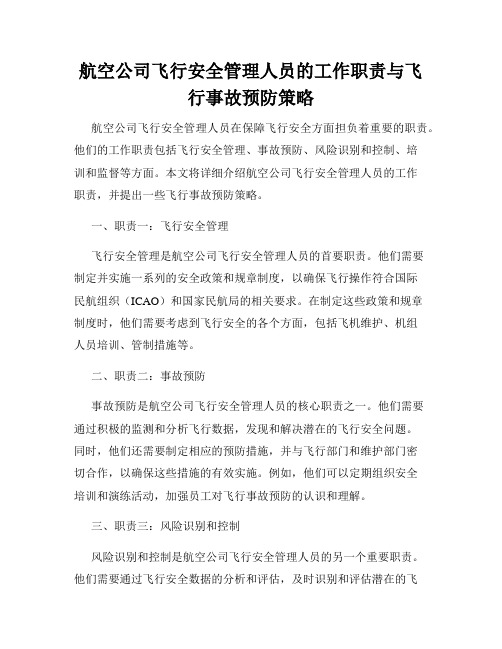 航空公司飞行安全管理人员的工作职责与飞行事故预防策略

航空公司飞行安全管理人员在保障飞行安全方面担负着重要的职责。他们的工作职责包括飞行安全管理、事故预防、风险识别和控制、培训和监督等方面。本文将详细介绍航空公司飞行安全管理人员的工作职责，并提出一些飞行事故预防策略。

一、职责一：飞行安全管理

飞行安全管理是航空公司飞行安全管理人员的首要职责。他们需要制定并实施一系列的安全政策和规章制度，以确保飞行操作符合国际民航组织（ICAO）和国家民航局的相关要求。在制定这些政策和规章制度时，他们需要考虑到飞行安全的各个方面，包括飞机维护、机组人员培训、管制措施等。

二、职责二：事故预防

事故预防是航空公司飞行安全管理人员的核心职责之一。他们需要通过积极的监测和分析飞行数据，发现和解决潜在的飞行安全问题。同时，他们还需要制定相应的预防措施，并与飞行部门和维护部门密切合作，以确保这些措施的有效实施。例如，他们可以定期组织安全培训和演练活动，加强员工对飞行事故预防的认识和理解。

三、职责三：风险识别和控制

风险识别和控制是航空公司飞行安全管理人员的另一个重要职责。他们需要通过飞行安全数据的分析和评估，及时识别和评估潜在的飞